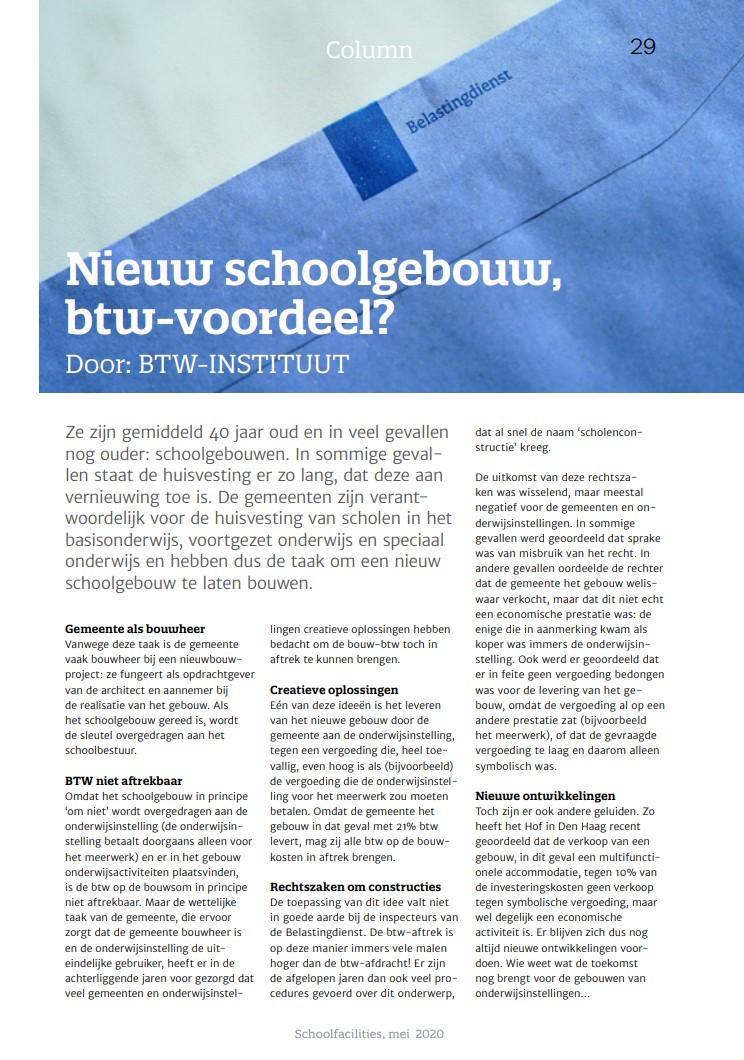 Column

29

Belastingdienst

Nieuw schoolgebouw, btw-voordeel?

Door: BTW-INSTITUUT

Ze zijn gemiddeld 40 jaar oud en in veel gevallen nog ouder: schoolgebouwen. In sommige gevallen staat de huisvesting er zo lang, dat deze aan vernieuwing toe is. De gemeenten zijn verantwoordelijk voor de huisvesting van scholen in het basisonderwijs, voortgezet onderwijs en speciaal onderwijs en hebben dus de taak om een nieuw schoolgebouw te laten bouwen.

Gemeente als bouwheer
Vanwege deze taak is de gemeente vaak bouwheer bij een nieuwbouwproject: ze fungeert als opdrachtgever van de architect en aannemer bij de realisatie van het gebouw. Als het schoolgebouw gereed is, wordt de sleutel overgedragen aan het schoolbestuur.

BTW niet aftrekbaar
Omdat het schoolgebouw in principe 'om niet' wordt overgedragen aan de onderwijsinstelling (de onderwijsinstelling betaalt doorgaans alleen voor het meerwerk) en er in het gebouw onderwijsactiviteiten plaatsvinden, is de btw op de bouwsom in principe niet aftrekbaar. Maar de wettelijke taak van de gemeente, die ervoor zorgt dat de gemeente bouwheer is en de onderwijsinstelling de uiteindelijke gebruiker, heeft er in de achterliggende jaren voor gezorgd dat veel gemeenten en onderwijsinstellingen creatieve oplossingen hebben bedacht om de bouw-btw toch in aftrek te kunnen brengen.

Creatieve oplossingen
Eén van deze ideeën is het leveren van het nieuwe gebouw door de gemeente aan de onderwijsinstelling, tegen een vergoeding die, heel toevallig, even hoog is als (bijvoorbeeld) de vergoeding die de onderwijsinstelling voor het meerwerk zou moeten betalen. Omdat de gemeente het gebouw in dat geval met 21% btw levert, mag zij alle btw op de bouwkosten in aftrek brengen.

Rechtszaken om constructies
De toepassing van dit idee valt niet in goede aarde bij de inspecteurs van de Belastingdienst. De btw-aftrek is op deze manier immers vele malen hoger dan de btw-afdracht! Er zijn de afgelopen jaren dan ook veel procedures gevoerd over dit onderwerp, dat al snel de naam 'scholenconstructie' kreeg.

De uitkomst van deze rechtszaken was wisselend, maar meestal negatief voor de gemeenten en onderwijsinstellingen. In sommige gevallen werd geoordeeld dat sprake was van misbruik van het recht. In andere gevallen oordeelde de rechter dat de gemeente het gebouw weliswaar verkocht, maar dat dit niet echt een economische prestatie was: de enige die in aanmerking kwam als koper was immers de onderwijsinstelling. Ook werd er geoordeeld dat er in feite geen vergoeding bedongen was voor de levering van het gebouw, omdat de vergoeding al op een andere prestatie zat (bijvoorbeeld het meerwerk), of dat de gevraagde vergoeding te laag en daarom alleen symbolisch was.

Nieuwe ontwikkelingen
Toch zijn er ook andere geluiden. Zo heeft het Hof in Den Haag recent geoordeeld dat de verkoop van een gebouw, in dit geval een multifunctionele accommodatie, tegen 10% van de investeringskosten geen verkoop tegen symbolische vergoeding, maar wel degelijk een economische activiteit is. Er blijven zich dus nog altijd nieuwe ontwikkelingen voordoen. Wie weet wat de toekomst nog brengt voor de gebouwen van onderwijsinstellingen...

Schoolfacilities, mei 2020